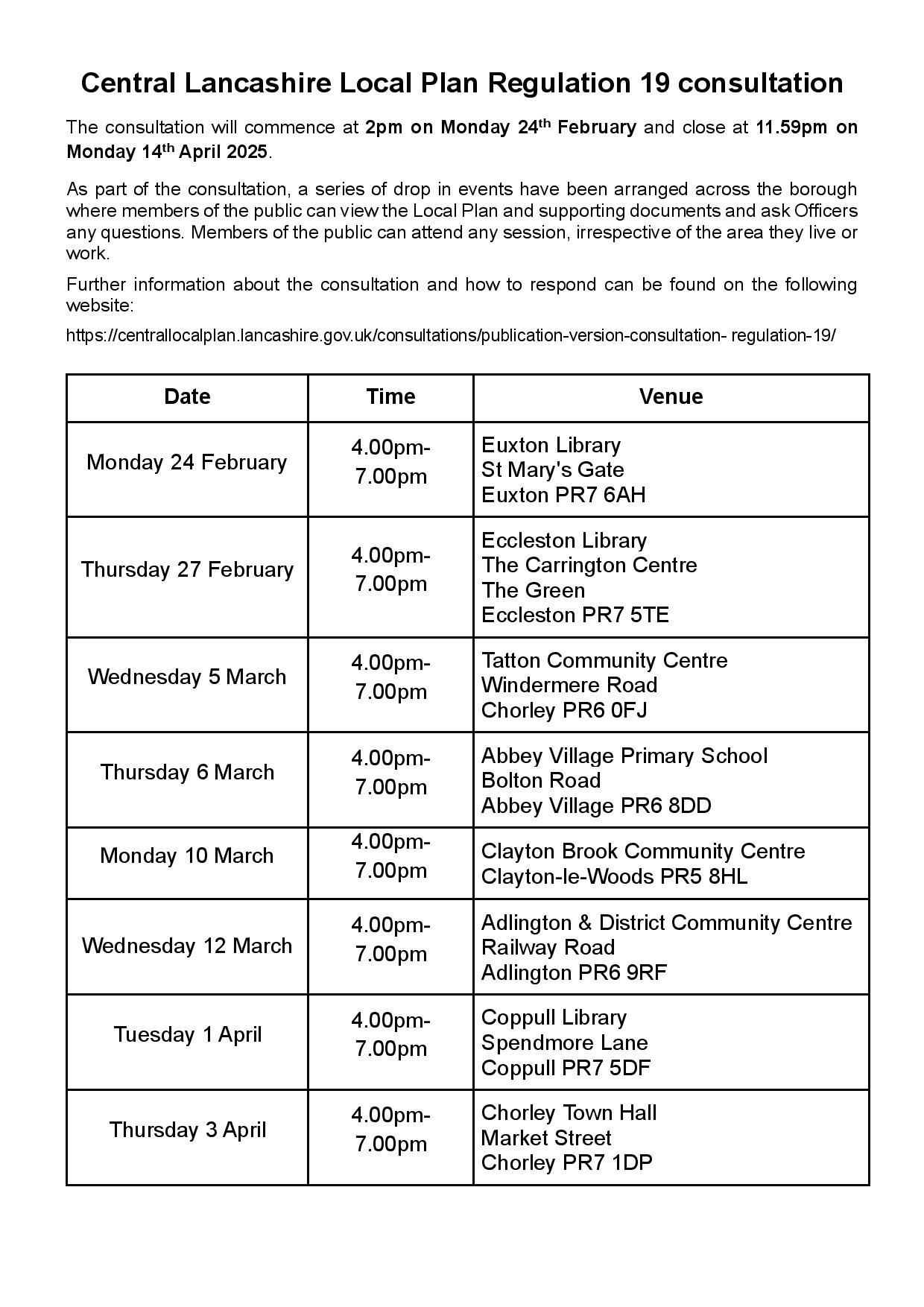 Central Lancashire Local Plan Regulation 19 consultation

The consultation will commence at 2pm on Monday 24th February and close at 11.59pm on Monday 14th April 2025.

As part of the consultation, a series of drop in events have been arranged across the borough where members of the public can view the Local Plan and supporting documents and ask Officers any questions. Members of the public can attend any session, irrespective of the area they live or work.

Further information about the consultation and how to respond can be found on the following website:

https://centrallocalplan.lancashire.gov.uk/consultations/publication-version-consultation- regulation-19/

| Date | Time | Venue |
|---|---|---|
| Monday 24 February | 4.00pm-7.00pm | Euxton Library St Mary's Gate Euxton PR7 6AH |
| Thursday 27 February | 4.00pm-7.00pm | Eccleston Library The Carrington Centre The Green Eccleston PR7 5TE |
| Wednesday 5 March | 4.00pm-7.00pm | Tatton Community Centre Windermere Road Chorley PR6 0FJ |
| Thursday 6 March | 4.00pm-7.00pm | Abbey Village Primary School Bolton Road Abbey Village PR6 8DD |
| Monday 10 March | 4.00pm-7.00pm | Clayton Brook Community Centre Clayton-le-Woods PR5 8HL |
| Wednesday 12 March | 4.00pm-7.00pm | Adlington & District Community Centre Railway Road Adlington PR6 9RF |
| Tuesday 1 April | 4.00pm-7.00pm | Coppull Library Spendmore Lane Coppull PR7 5DF |
| Thursday 3 April | 4.00pm-7.00pm | Chorley Town Hall Market Street Chorley PR7 1DP |